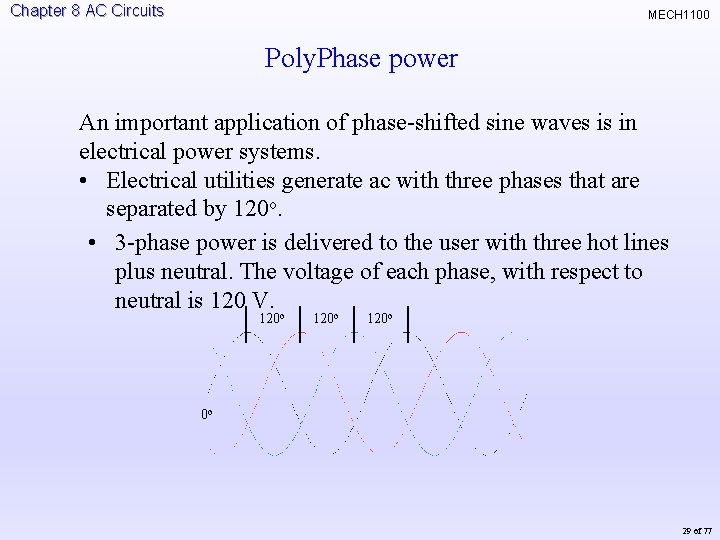 Chapter 8 AC Circuits

MECH1100

PolyPhase power

An important application of phase-shifted sine waves is in electrical power systems.

• Electrical utilities generate ac with three phases that are separated by 120°.

• 3-phase power is delivered to the user with three hot lines plus neutral. The voltage of each phase, with respect to neutral is 120 V.

120°
120°
120°
0°

29 of 77